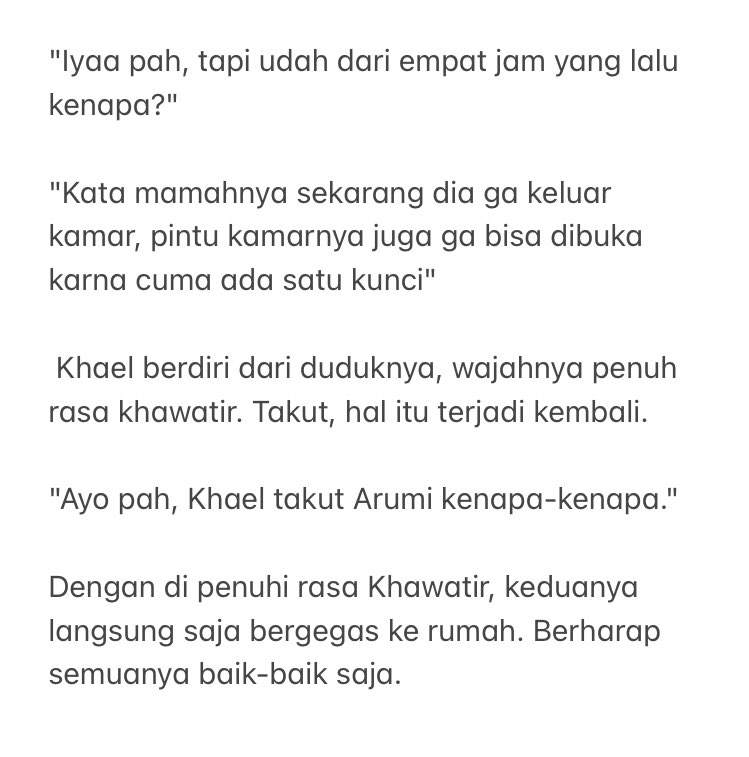 "Iyaa pah, tapi udah dari empat jam yang lalu kenapa?"

"Kata mamahnya sekarang dia ga keluar kamar, pintu kamarnya juga ga bisa dibuka karna cuma ada satu kunci"

Khael berdiri dari duduknya, wajahnya penuh rasa khawatir. Takut, hal itu terjadi kembali.

"Ayo pah, Khael takut Arumi kenapa-kenapa."

Dengan di penuhi rasa Khawatir, keduanya langsung saja bergegas ke rumah. Berharap semuanya baik-baik saja.